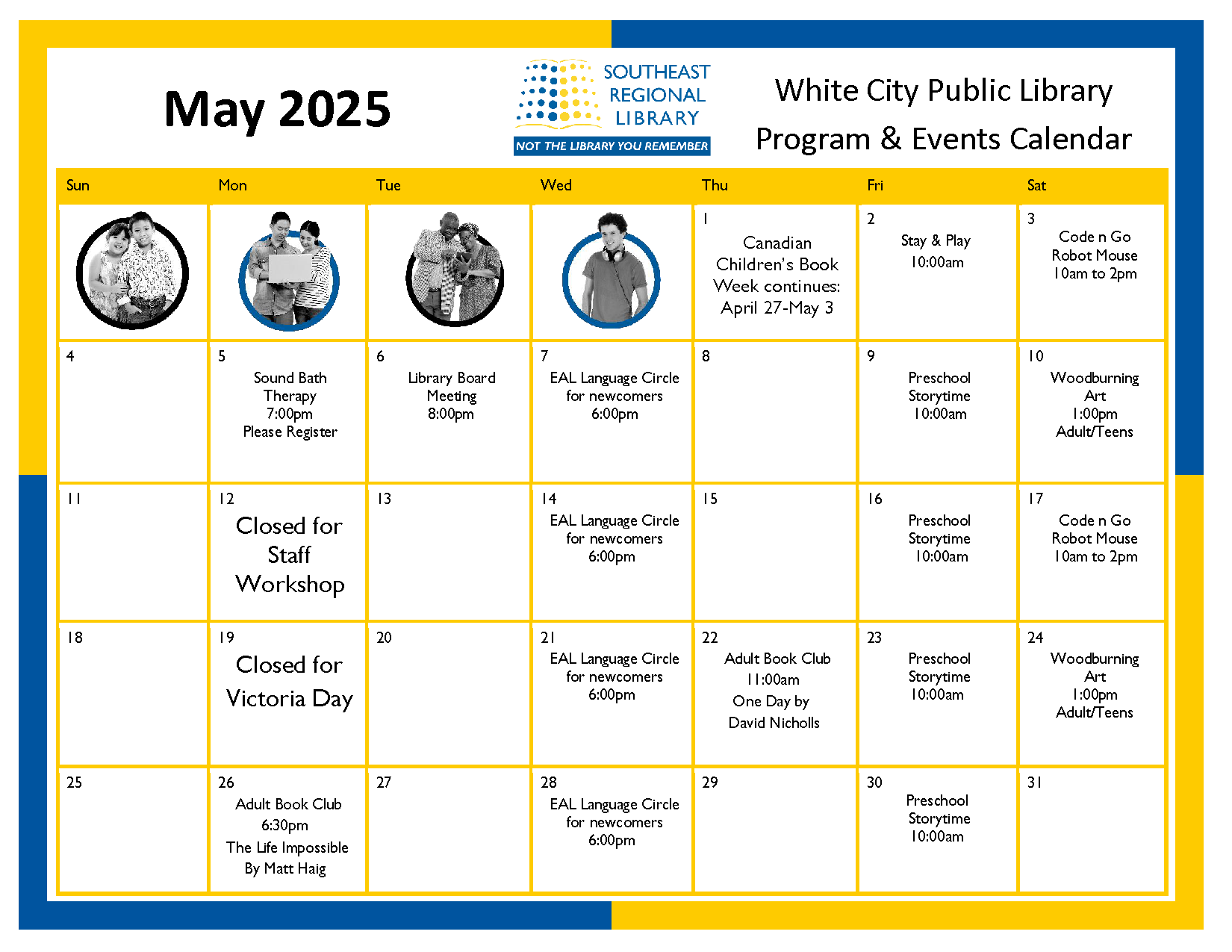 May 2025

SOUTHEAST REGIONAL LIBRARY
NOT THE LIBRARY YOU REMEMBER

White City Public Library
Program & Events Calendar

| Sun | Mon | Tue | Wed | Thu | Fri | Sat |
|---|---|---|---|---|---|---|
| | | | | 1 Canadian Children's Book Week continues: April 27-May 3 | 2 Stay & Play 10:00am | 3 Code n Go Robot Mouse 10am to 2pm |
| 4 | 5 Sound Bath Therapy 7:00pm Please Register | 6 Library Board Meeting 8:00pm | 7 EAL Language Circle for newcomers 6:00pm | 8 | 9 Preschool Storytime 10:00am | 10 Woodburning Art 1:00pm Adult/Teens |
| 11 | 12 Closed for Staff Workshop | 13 | 14 EAL Language Circle for newcomers 6:00pm | 15 | 16 Preschool Storytime 10:00am | 17 Code n Go Robot Mouse 10am to 2pm |
| 18 | 19 Closed for Victoria Day | 20 | 21 EAL Language Circle for newcomers 6:00pm | 22 Adult Book Club 11:00am One Day by David Nicholls | 23 Preschool Storytime 10:00am | 24 Woodburning Art 1:00pm Adult/Teens |
| 25 | 26 Adult Book Club 6:30pm The Life Impossible By Matt Haig | 27 | 28 EAL Language Circle for newcomers 6:00pm | 29 | 30 Preschool Storytime 10:00am | 31 |